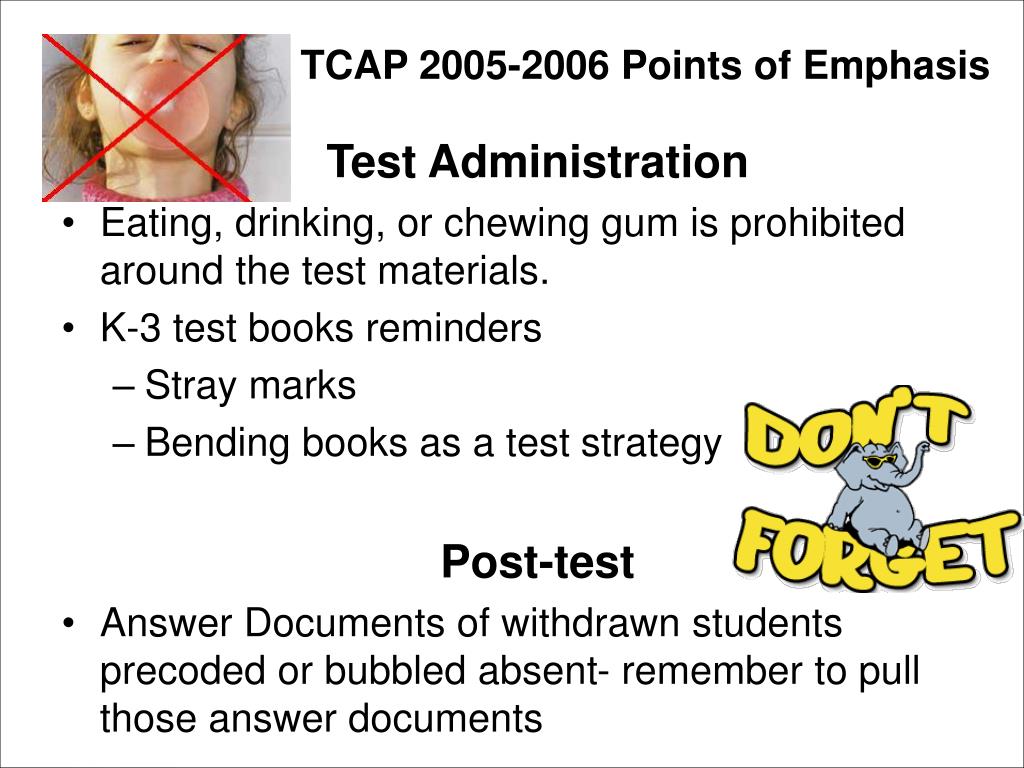 TCAP 2005-2006 Points of Emphasis

Test Administration

• Eating, drinking, or chewing gum is prohibited around the test materials.
• K-3 test books reminders
– Stray marks
– Bending books as a test strategy

DON'T FORGET

Post-test

• Answer Documents of withdrawn students precoded or bubbled absent- remember to pull those answer documents